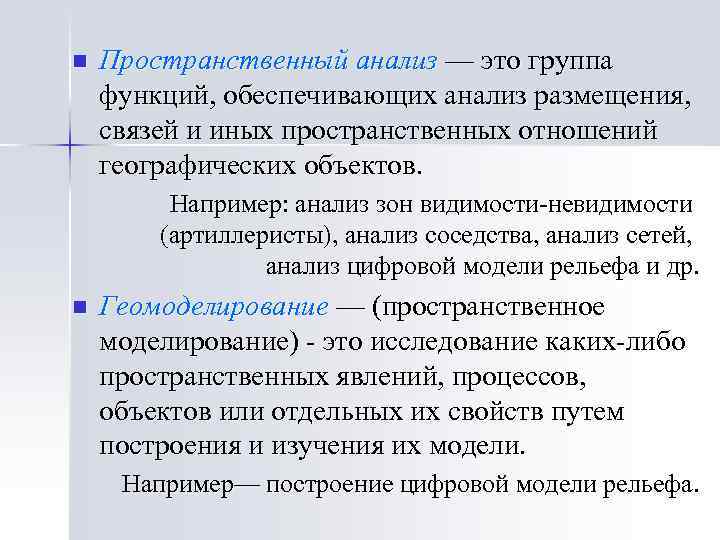 Пространственный анализ — это группа функций, обеспечивающих анализ размещения, связей и иных пространственных отношений географических объектов.

Например: анализ зон видимости-невидимости (артиллеристы), анализ соседства, анализ сетей, анализ цифровой модели рельефа и др.

Геомоделирование — (пространственное моделирование) - это исследование каких-либо пространственных явлений, процессов, объектов или отдельных их свойств путем построения и изучения их модели.

Например— построение цифровой модели рельефа.